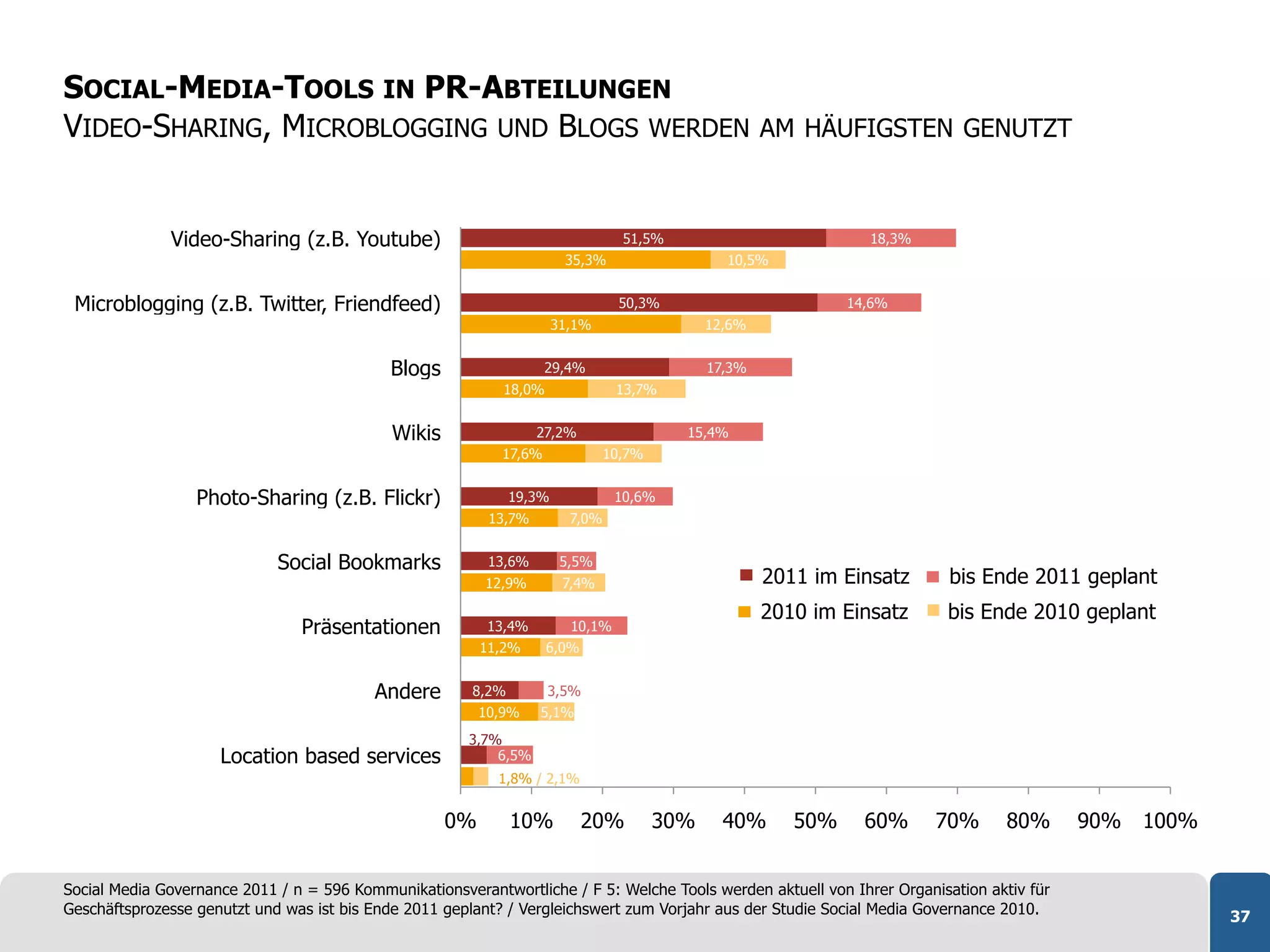 SOCIAL-MEDIA-TOOLS IN PR-ABTEILUNGEN
VIDEO-SHARING, MICROBLOGGING UND BLOGS WERDEN AM HÄUFIGSTEN GENUTZT

Video-Sharing (z.B. Youtube)
51,5% 18,3%
35,3% 10,5%

Microblogging (z.B. Twitter, Friendfeed)
50,3% 14,6%
31,1% 12,6%

Blogs
29,4% 17,3%
18,0% 13,7%

Wikis
27,2% 15,4%
17,6% 10,7%

Photo-Sharing (z.B. Flickr)
19,3% 10,6%
13,7% 7,0%

Social Bookmarks
13,6% 5,5%
12,9% 7,4%

Präsentationen
13,4% 10,1%
11,2% 6,0%

Andere
8,2% 3,5%
10,9% 5,1%

Location based services
3,7% 6,5%
1,8% / 2,1%

2011 im Einsatz
bis Ende 2011 geplant
2010 im Einsatz
bis Ende 2010 geplant

0% 10% 20% 30% 40% 50% 60% 70% 80% 90% 100%

Social Media Governance 2011 / n = 596 Kommunikationsverantwortliche / F 5: Welche Tools werden aktuell von Ihrer Organisation aktiv für Geschäftsprozesse genutzt und was ist bis Ende 2011 geplant? / Vergleichswert zum Vorjahr aus der Studie Social Media Governance 2010.

37